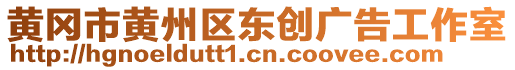 黄冈市黄州区东创广告工作室
http://hgnoeldutt1.cn.coovee.com